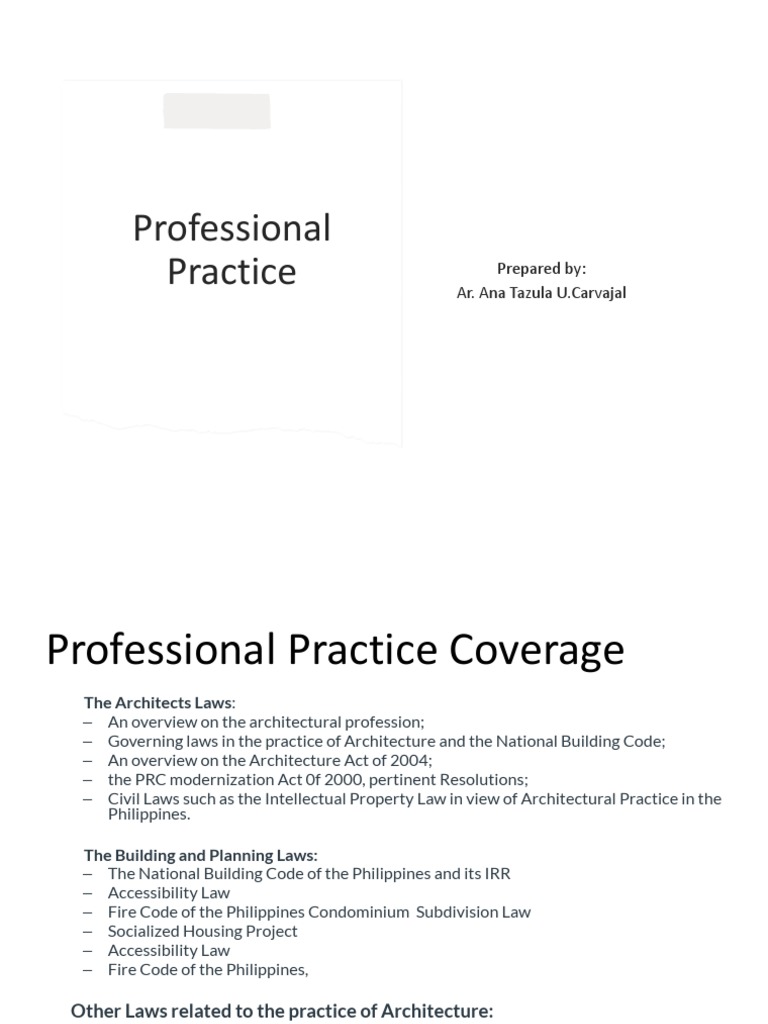 Professional Practice

Prepared by:
Ar. Ana Tazula U.Carvajal

Professional Practice Coverage

The Architects Laws:
– An overview on the architectural profession;
– Governing laws in the practice of Architecture and the National Building Code;
– An overview on the Architecture Act of 2004;
– the PRC modernization Act 0f 2000, pertinent Resolutions;
– Civil Laws such as the Intellectual Property Law in view of Architectural Practice in the Philippines.

The Building and Planning Laws:
– The National Building Code of the Philippines and its IRR
– Accessibility Law
– Fire Code of the Philippines Condominium Subdivision Law
– Socialized Housing Project
– Accessibility Law
– Fire Code of the Philippines,

Other Laws related to the practice of Architecture: